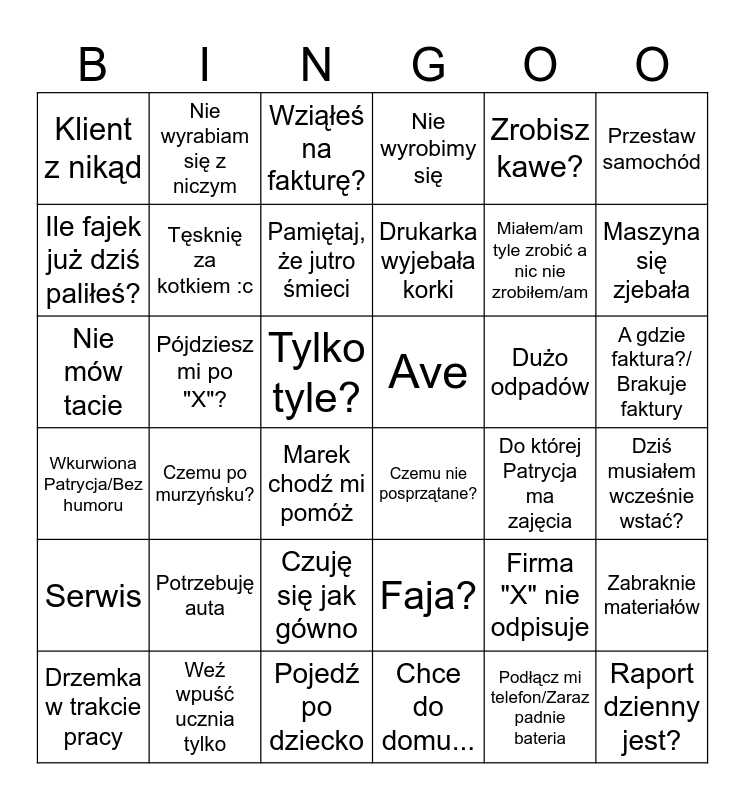 | B | I | N | G | O | O |
|---|---|---|---|---|---|
| Klient z nikąd | Nie wyrabiam się z niczym | Wziąłeś na fakturę? | Nie wyrobimy się | Zrobisz kawe? | Przestaw samochód |
| Ile fajek już dziś paliłeś? | Tęsknię za kotkiem :c | Pamiętaj, że jutro śmieci | Drukarka wyjebała korki | Miałem/am tyle zrobić a nic nie zrobiłem/am | Maszyna się zjebała |
| Nie mów tacie | Pójdziesz mi po "X"? | Tylko tyle? | Ave | Dużo odpadów | A gdzie faktura?/ Brakuje faktury |
| Wkurwiona Patrycja/Bez humoru | Czemu po murzyńsku? | Marek chodź mi pomóż | Czemu nie posprzątane? | Do której Patrycja ma zajęcia | Dziś musiałem wcześnie wstać? |
| Serwis | Potrzebuję auta | Czuję się jak gówno | Faja? | Firma "X" nie odpisuje | Zabraknie materiałów |
| Drzemka w trakcie pracy | Weź wpuść ucznia tylko | Pojedź po dziecko | Chce do domu... | Podłącz mi telefon/Zaraz padnie bateria | Raport dzienny jest? |